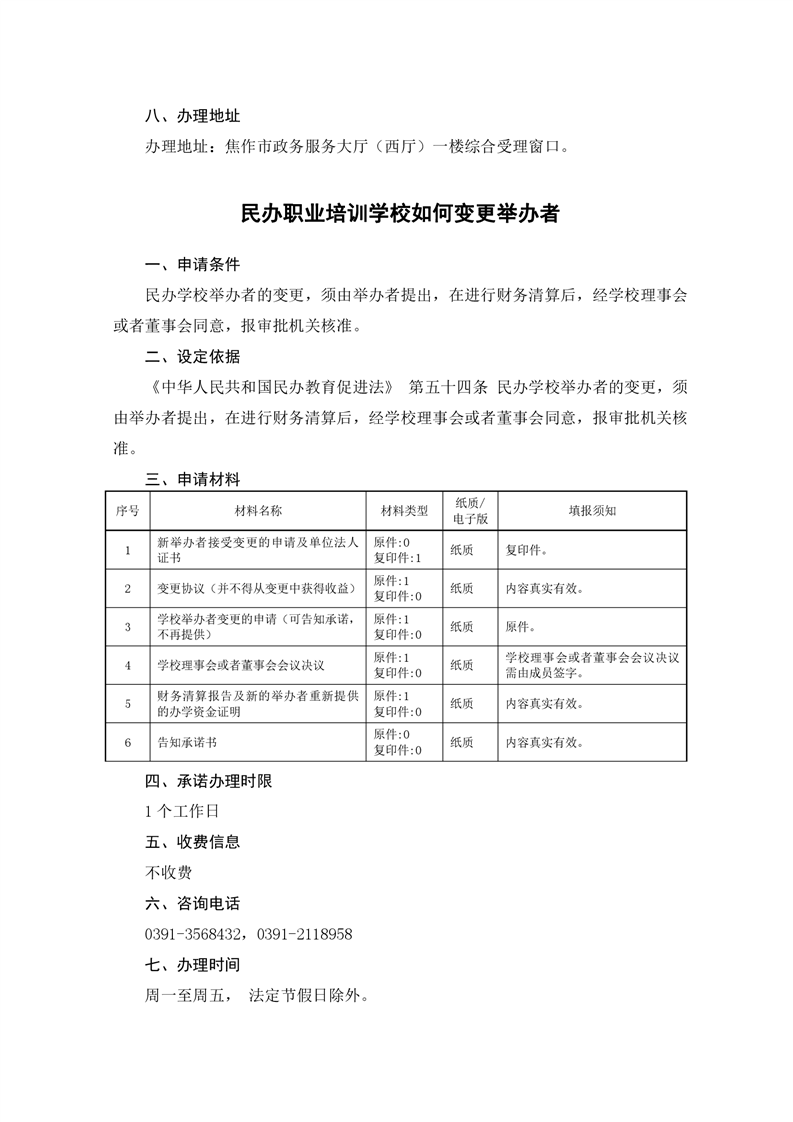 八、办理地址

办理地址：焦作市政务服务大厅（西厅）一楼综合受理窗口。

民办职业培训学校如何变更举办者

一、申请条件

民办学校举办者的变更，须由举办者提出，在进行财务清算后，经学校理事会或者董事会同意，报审批机关核准。

二、设定依据

《中华人民共和国民办教育促进法》 第五十四条 民办学校举办者的变更，须由举办者提出，在进行财务清算后，经学校理事会或者董事会同意，报审批机关核准。

三、申请材料

| 序号 | 材料名称 | 材料类型 | 纸质/电子版 | 填报须知 |
|---|---|---|---|---|
| 1 | 新举办者接受变更的申请及单位法人证书 | 原件:0 复印件:1 | 纸质 | 复印件。 |
| 2 | 变更协议（并不得从变更中获得收益） | 原件:1 复印件:0 | 纸质 | 内容真实有效。 |
| 3 | 学校举办者变更的申请（可告知承诺，不再提供） | 原件:1 复印件:0 | 纸质 | 原件。 |
| 4 | 学校理事会或者董事会会议决议 | 原件:1 复印件:0 | 纸质 | 学校理事会或者董事会会议决议需由成员签字。 |
| 5 | 财务清算报告及新的举办者重新提供的办学资金证明 | 原件:1 复印件:0 | 纸质 | 内容真实有效。 |
| 6 | 告知承诺书 | 原件:0 复印件:0 | 纸质 | 内容真实有效。 |

四、承诺办理时限

1 个工作日

五、收费信息

不收费

六、咨询电话

0391-3568432，0391-2118958

七、办理时间

周一至周五， 法定节假日除外。